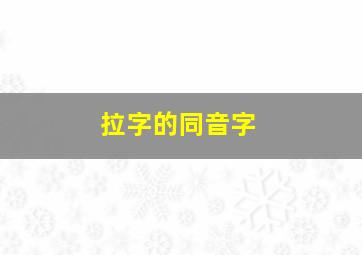 拉字的同音字